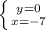 $\begin{cases} y=0 \\ x=-7 \end{cases}$